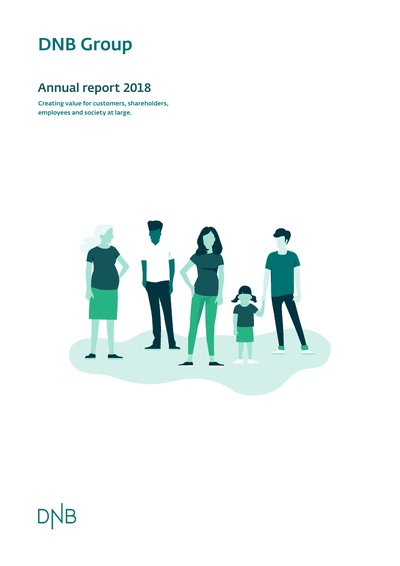 DNB Group

Annual report 2018

Creating value for customers, shareholders, employees and society at large.

DNB